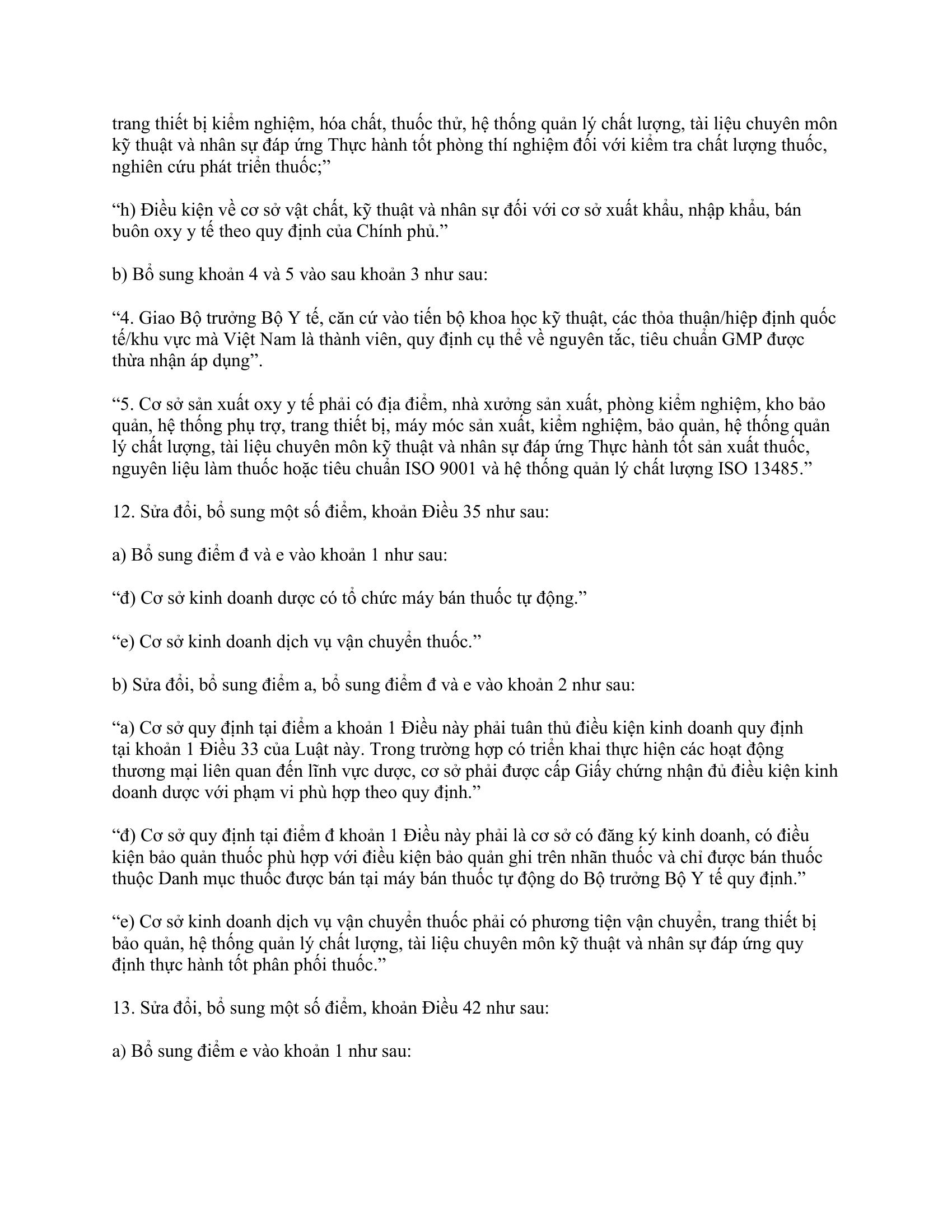 trang thiết bị kiểm nghiệm, hóa chất, thuốc thử, hệ thống quản lý chất lượng, tài liệu chuyên môn kỹ thuật và nhân sự đáp ứng Thực hành tốt phòng thí nghiệm đối với kiểm tra chất lượng thuốc, nghiên cứu phát triển thuốc;”

“h) Điều kiện về cơ sở vật chất, kỹ thuật và nhân sự đối với cơ sở xuất khẩu, nhập khẩu, bán buôn oxy y tế theo quy định của Chính phủ.”

b) Bổ sung khoản 4 và 5 vào sau khoản 3 như sau:

“4. Giao Bộ trưởng Bộ Y tế, căn cứ vào tiến bộ khoa học kỹ thuật, các thỏa thuận/hiệp định quốc tế/khu vực mà Việt Nam là thành viên, quy định cụ thể về nguyên tắc, tiêu chuẩn GMP được thừa nhận áp dụng”.

“5. Cơ sở sản xuất oxy y tế phải có địa điểm, nhà xưởng sản xuất, phòng kiểm nghiệm, kho bảo quản, hệ thống phụ trợ, trang thiết bị, máy móc sản xuất, kiểm nghiệm, bảo quản, hệ thống quản lý chất lượng, tài liệu chuyên môn kỹ thuật và nhân sự đáp ứng Thực hành tốt sản xuất thuốc, nguyên liệu làm thuốc hoặc tiêu chuẩn ISO 9001 và hệ thống quản lý chất lượng ISO 13485.”

12. Sửa đổi, bổ sung một số điểm, khoản Điều 35 như sau:

a) Bổ sung điểm đ và e vào khoản 1 như sau:

“đ) Cơ sở kinh doanh dược có tổ chức máy bán thuốc tự động.”

“e) Cơ sở kinh doanh dịch vụ vận chuyển thuốc.”

b) Sửa đổi, bổ sung điểm a, bổ sung điểm đ và e vào khoản 2 như sau:

“a) Cơ sở quy định tại điểm a khoản 1 Điều này phải tuân thủ điều kiện kinh doanh quy định tại khoản 1 Điều 33 của Luật này. Trong trường hợp có triển khai thực hiện các hoạt động thương mại liên quan đến lĩnh vực dược, cơ sở phải được cấp Giấy chứng nhận đủ điều kiện kinh doanh dược với phạm vi phù hợp theo quy định.”

“đ) Cơ sở quy định tại điểm đ khoản 1 Điều này phải là cơ sở có đăng ký kinh doanh, có điều kiện bảo quản thuốc phù hợp với điều kiện bảo quản ghi trên nhãn thuốc và chỉ được bán thuốc thuộc Danh mục thuốc được bán tại máy bán thuốc tự động do Bộ trưởng Bộ Y tế quy định.”

“e) Cơ sở kinh doanh dịch vụ vận chuyển thuốc phải có phương tiện vận chuyển, trang thiết bị bảo quản, hệ thống quản lý chất lượng, tài liệu chuyên môn kỹ thuật và nhân sự đáp ứng quy định thực hành tốt phân phối thuốc.”

13. Sửa đổi, bổ sung một số điểm, khoản Điều 42 như sau:

a) Bổ sung điểm e vào khoản 1 như sau: